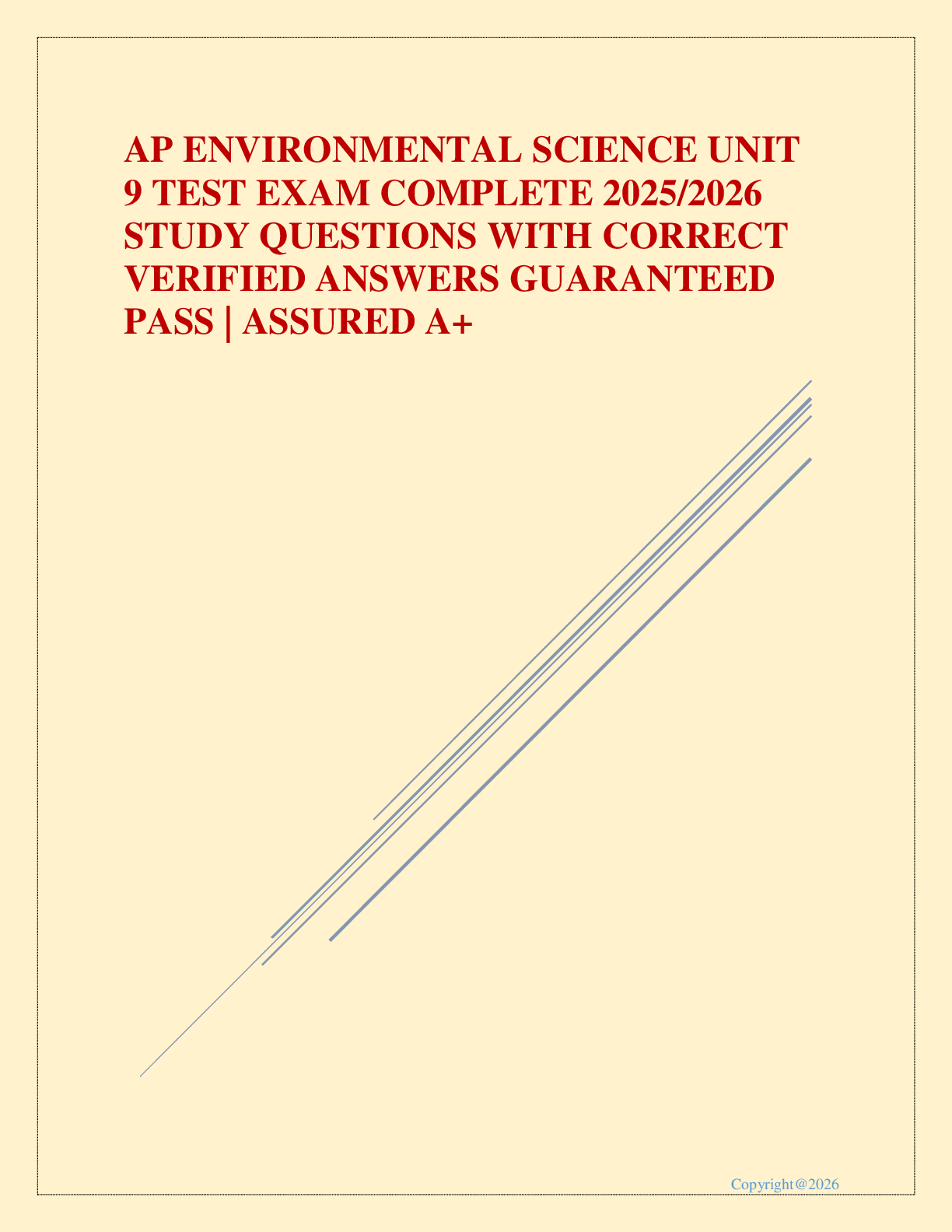 AP ENVIRONMENTAL SCIENCE UNIT 9 TEST EXAM COMPLETE 2025/2026 STUDY QUESTIONS WITH CORRECT VERIFIED ANSWERS GUARANTEED PASS | ASSURED A+

Copyright@2026